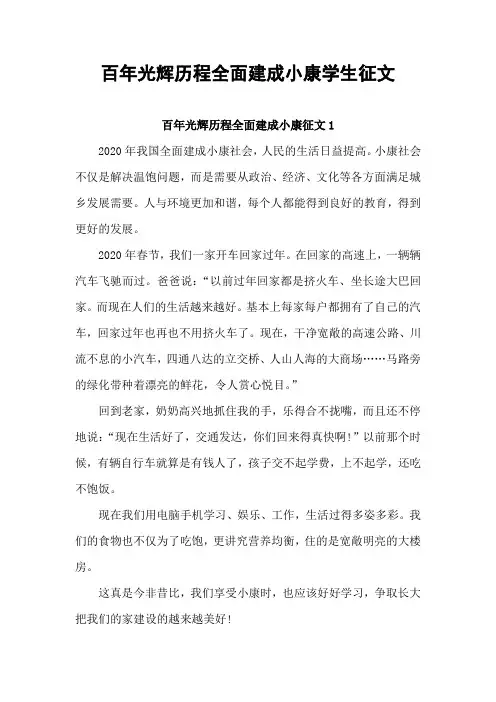 百年光辉历程全面建成小康学生征文

百年光辉历程全面建成小康征文 1

2020 年我国全面建成小康社会，人民的生活日益提高。小康社会不仅是解决温饱问题，而是需要从政治、经济、文化等各方面满足城乡发展需要。人与环境更加和谐，每个人都能得到良好的教育，得到更好的发展。

2020 年春节，我们一家开车回家过年。在回家的高速上，一辆辆汽车飞驰而过。爸爸说：“以前过年回家都是挤火车、坐长途大巴回家。而现在人们的生活越来越好。基本上每家每户都拥有了自己的汽车，回家过年也再也不用挤火车了。现在，干净宽敞的高速公路、川流不息的小汽车，四通八达的立交桥、人山人海的大商场……马路旁的绿化带种着漂亮的鲜花，令人赏心悦目。”

回到老家，奶奶高兴地抓住我的手，乐得合不拢嘴，而且还不停地说：“现在生活好了，交通发达，你们回来得真快啊！”以前那个时候，有辆自行车就算是有钱人了，孩子交不起学费，上不起学，还吃不饱饭。

现在我们用电脑手机学习、娱乐、工作，生活过得多姿多彩。我们的食物也不仅为了吃饱，更讲究营养均衡，住的是宽敞明亮的大楼房。

这真是今非昔比，我们享受小康时，也应该好好学习，争取长大把我们的家建设的越来越美好！